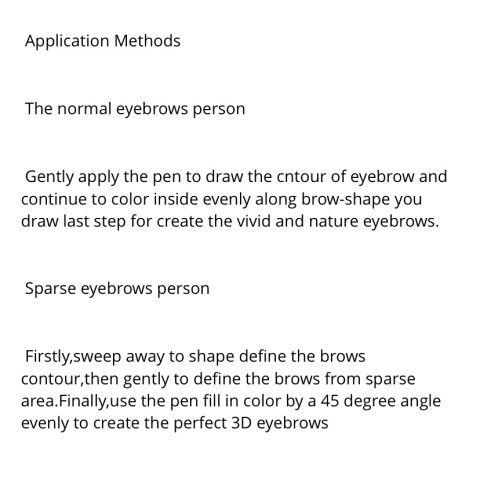 Application Methods

The normal eyebrows person

Gently apply the pen to draw the cntour of eyebrow and continue to color inside evenly along brow-shape you draw last step for create the vivid and nature eyebrows.

Sparse eyebrows person

Firstly,sweep away to shape define the brows contour,then gently to define the brows from sparse area.Finally,use the pen fill in color by a 45 degree angle evenly to create the perfect 3D eyebrows